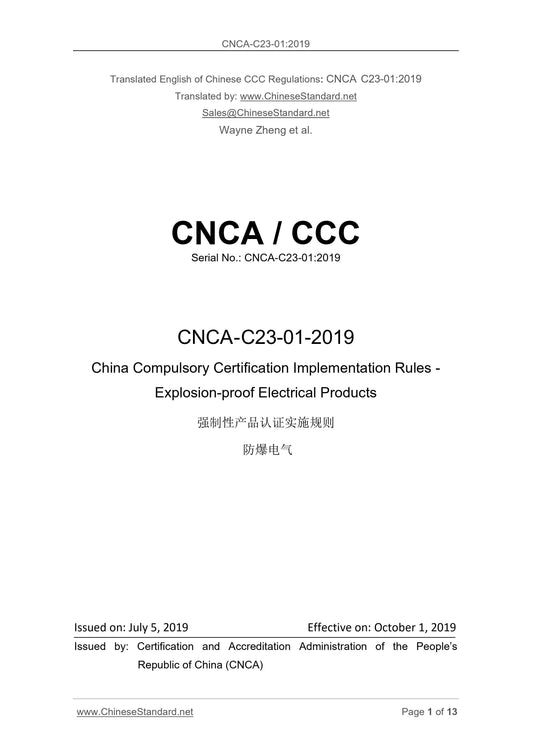 CNCA-C23-01:2019

Translated English of Chinese CCC Regulations: CNCA C23-01:2019
Translated by: www.ChineseStandard.net
Sales@ChineseStandard.net
Wayne Zheng et al.

CNCA / CCC
Serial No.: CNCA-C23-01:2019

CNCA-C23-01-2019
China Compulsory Certification Implementation Rules - Explosion-proof Electrical Products
强制性产品认证实施规则
防爆电气

Issued on: July 5, 2019 Effective on: October 1, 2019
Issued by: Certification and Accreditation Administration of the People's Republic of China (CNCA)

www.ChineseStandard.net Page 1 of 13